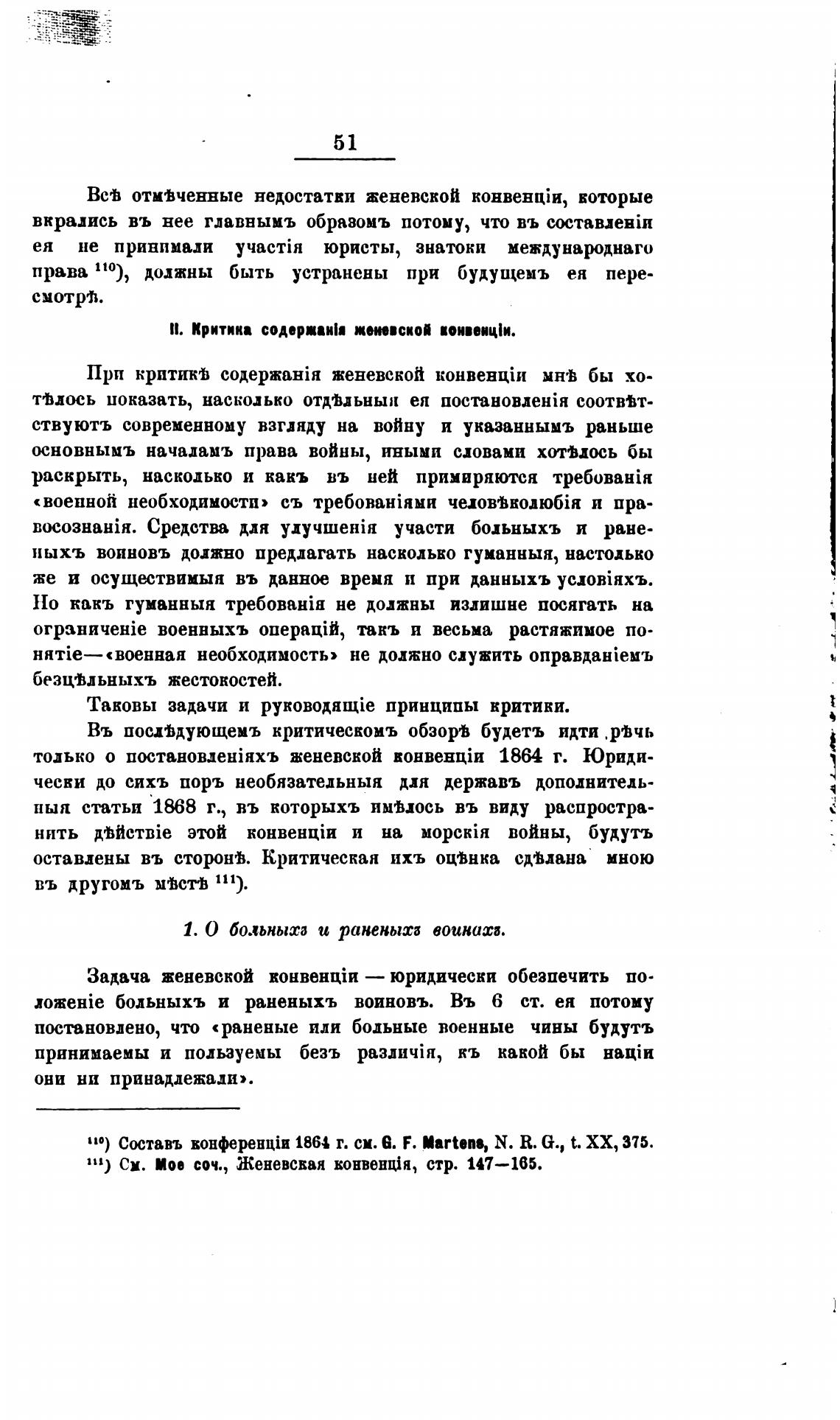 51

Всѣ отмѣченные недостатки женевской конвенціи, которые вкрались въ нее главнымъ образомъ потому, что въ составленіи ея не принимали участія юристы, знатоки международнаго права $^{110}$), должны быть устранены при будущемъ ея пересмотрѣ.

II. Критика содержанія женевской конвенціи.

При критикѣ содержанія женевской конвенціи мнѣ бы хотѣлось показать, насколько отдѣльныя ея постановленія соотвѣтствуютъ современному взгляду на войну и указаннымъ раньше основнымъ началамъ права войны, иными словами хотѣлось бы раскрыть, насколько и какъ въ ней примиряются требованія «военной необходимости» съ требованіями человѣколюбія и правосознанія. Средства для улучшенія участи больныхъ и раненыхъ воиновъ должно предлагать насколько гуманныя, настолько же и осуществимыя въ данное время и при данныхъ условіяхъ. Но какъ гуманныя требованія не должны излишне посягать на ограниченіе военныхъ операцій, такъ и весьма растяжимое понятіе—«военная необходимость» не должно служить оправданіемъ безцѣльныхъ жестокостей.

Таковы задачи и руководящіе принципы критики.

Въ послѣдующемъ критическомъ обзорѣ будетъ идти рѣчь только о постановленіяхъ женевской конвенціи 1864 г. Юридически до сихъ поръ необязательныя для державъ дополнительныя статьи 1868 г., въ которыхъ имѣлось въ виду распространить дѣйствіе этой конвенціи и на морскія войны, будутъ оставлены въ сторонѣ. Критическая ихъ оцѣнка сдѣлана мною въ другомъ мѣстѣ $^{111}$).

1. О больныхъ и раненыхъ воинахъ.

Задача женевской конвенціи — юридически обезпечить положеніе больныхъ и раненыхъ воиновъ. Въ 6 ст. ея потому постановлено, что «раненые или больные военные чины будутъ принимаемы и пользуемы безъ различія, къ какой бы націи они ни принадлежали».

$^{110}$) Составъ конференціи 1864 г. см. G. F. Martens, N. R. G., t. XX, 375.
$^{111}$) См. Мое соч., Женевская конвенція, стр. 147—165.